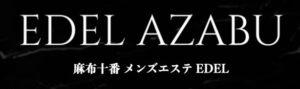 EDEL AZABU

麻布十番 メンズエステ EDEL